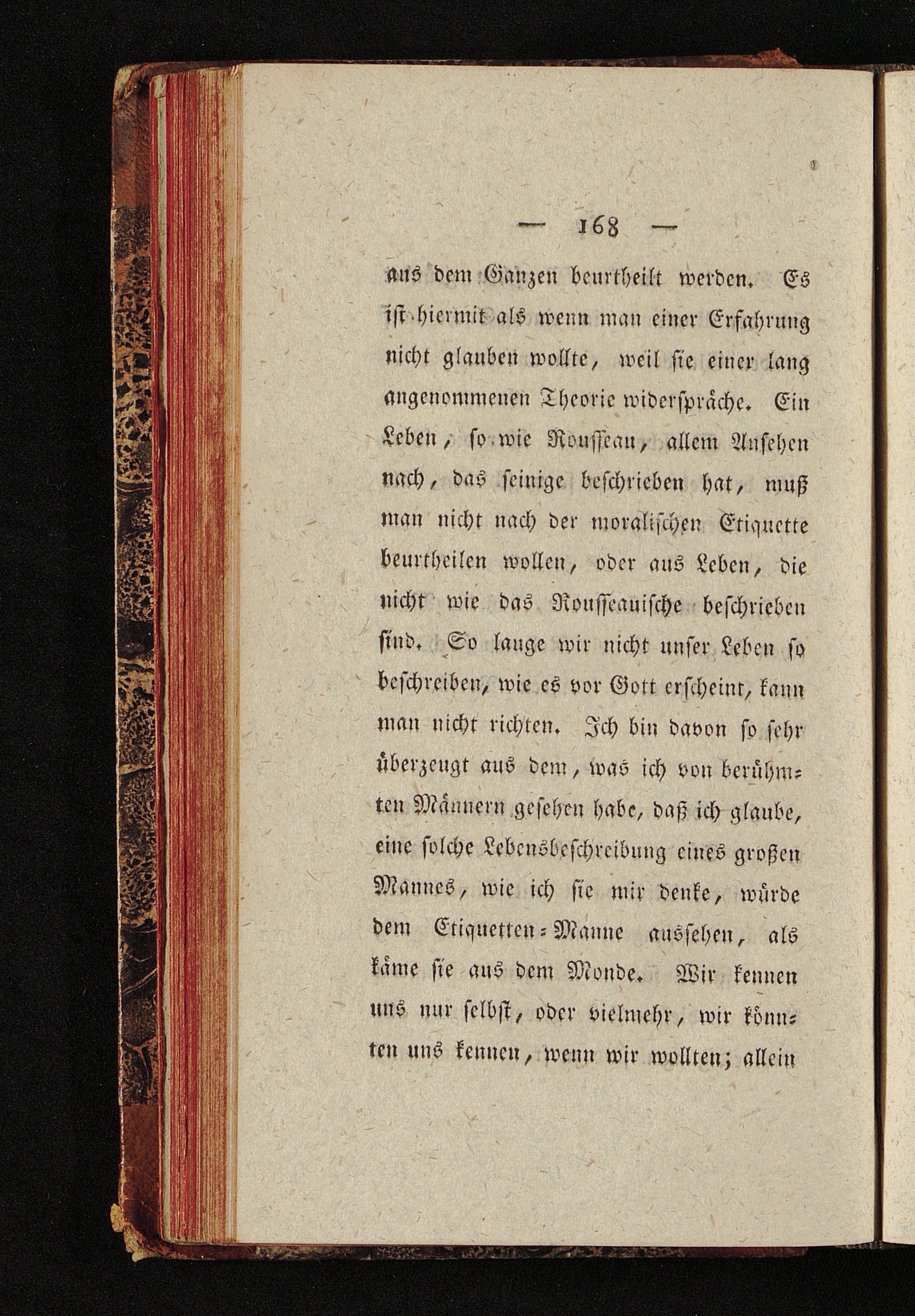 — 168 —

aus dem Ganzen beurtheilt werden. Es ist hiermit als wenn man einer Erfahrung nicht glauben wollte, weil sie einer lang angenommenen Theorie widerspräche. Ein Leben, so wie Rousseau, allem Ansehen nach, das seinige beschrieben hat, muß man nicht nach der moralischen Etiquette beurtheilen wollen, oder aus Leben, die nicht wie das Rousseauische beschrieben sind. So lange wir nicht unser Leben so beschreiben, wie es vor Gott erscheint, kann man nicht richten. Ich bin davon so sehr überzeugt aus dem, was ich von berühmten Männern gesehen habe, daß ich glaube, eine solche Lebensbeschreibung eines großen Mannes, wie ich sie mir denke, würde dem Etiquetten-Manne aussehen, als käme sie aus dem Monde. Wir kennen uns nur selbst, oder vielmehr, wir könnten uns kennen, wenn wir wollten; allein